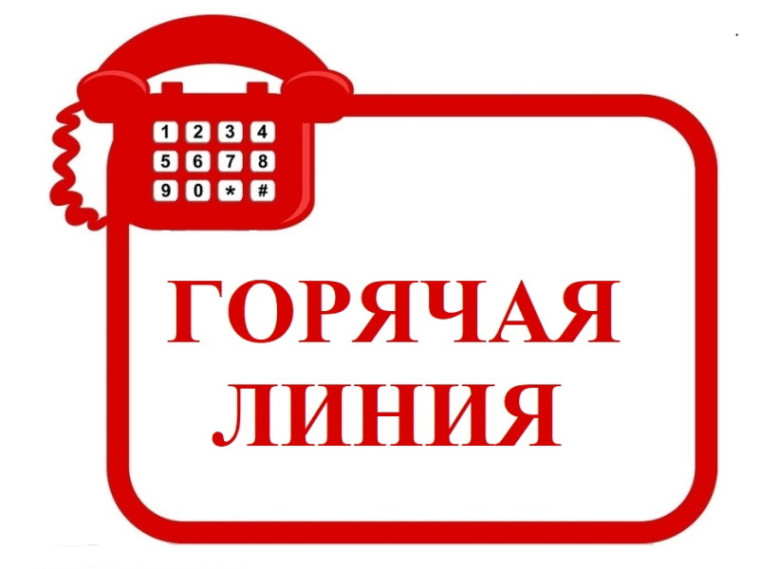 1 2 3 4
5 6 7 8
9 0 * #

ГОРЯЧАЯ ЛИНИЯ